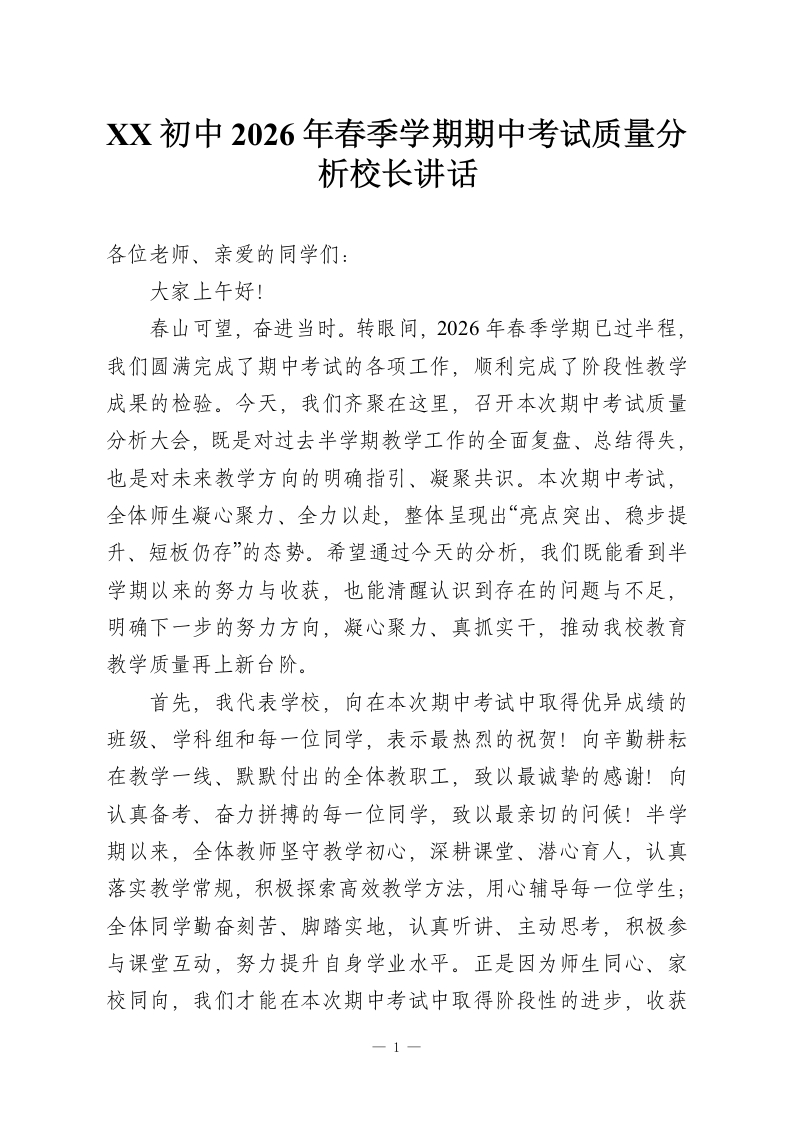 XX初中2026年春季学期期中考试质量分析校长讲话

各位老师、亲爱的同学们：

大家上午好！

春山可望，奋进当时。转眼间，2026年春季学期已过半程，我们圆满完成了期中考试的各项工作，顺利完成了阶段性教学成果的检验。今天，我们齐聚在这里，召开本次期中考试质量分析大会，既是对过去半学期教学工作的全面复盘、总结得失，也是对未来教学方向的明确指引、凝聚共识。本次期中考试，全体师生凝心聚力、全力以赴，整体呈现出“亮点突出、稳步提升、短板仍存”的态势。希望通过今天的分析，我们既能看到半学期以来的努力与收获，也能清醒认识到存在的问题与不足，明确下一步的努力方向，凝心聚力、真抓实干，推动我校教育教学质量再上新台阶。

首先，我代表学校，向在本次期中考试中取得优异成绩的班级、学科组和每一位同学，表示最热烈的祝贺！向辛勤耕耘在教学一线、默默付出的全体教职工，致以最诚挚的感谢！向认真备考、奋力拼搏的每一位同学，致以最亲切的问候！半学期以来，全体教师坚守教学初心，深耕课堂、潜心育人，认真落实教学常规，积极探索高效教学方法，用心辅导每一位学生；全体同学勤奋刻苦、脚踏实地，认真听讲、主动思考，积极参与课堂互动，努力提升自身学业水平。正是因为师生同心、家校同向，我们才能在本次期中考试中取得阶段性的进步，收获

— 1 —